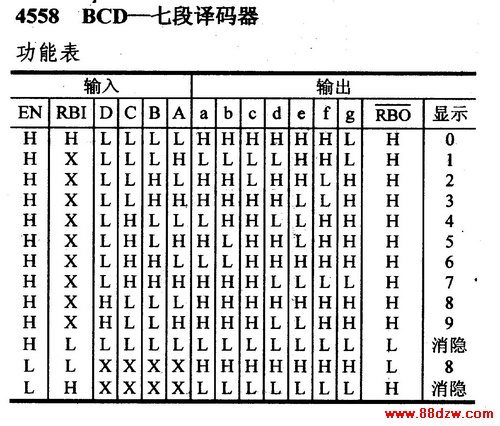 4558 BCD—七段译码器

功能表

| 输入 | | | | | | 输出 | | | | | | | | |
|---|---|---|---|---|---|---|---|---|---|---|---|---|---|---|
| EN | RBI | D | C | B | A | a | b | c | d | e | f | g | $\overline{RBO}$ | 显示 |
| H | H | L | L | L | L | H | H | H | H | H | H | L | H | 0 |
| H | X | L | L | L | H | L | L | L | L | H | H | L | H | 1 |
| H | X | L | L | H | L | H | H | L | H | H | L | H | H | 2 |
| H | X | L | L | H | H | H | H | H | H | L | L | H | H | 3 |
| H | X | L | H | L | L | L | H | H | L | L | H | H | H | 4 |
| H | X | L | H | L | H | H | L | H | H | L | H | H | H | 5 |
| H | X | L | H | H | L | L | L | H | H | H | H | H | H | 6 |
| H | X | L | H | H | H | H | H | H | L | L | L | L | H | 7 |
| H | X | H | L | L | L | H | H | H | H | H | H | H | H | 8 |
| H | X | H | L | L | H | H | H | H | L | L | H | H | H | 9 |
| H | L | L | L | L | L | L | L | L | L | L | L | L | L | 消隐 |
| L | L | X | X | X | X | H | H | H | H | H | H | H | L | 8 |
| L | H | X | X | X | X | L | L | L | L | L | L | L | H | 消隐 |

www.88dzw.com